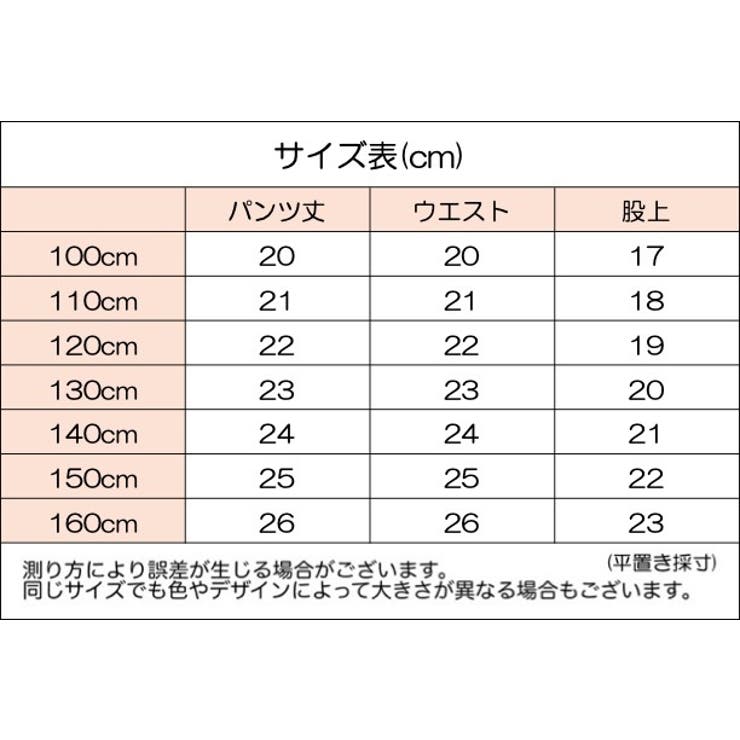 サイズ表(cm)

| | パンツ丈 | ウエスト | 股上 |
|---|---|---|---|
| 100cm | 20 | 20 | 17 |
| 110cm | 21 | 21 | 18 |
| 120cm | 22 | 22 | 19 |
| 130cm | 23 | 23 | 20 |
| 140cm | 24 | 24 | 21 |
| 150cm | 25 | 25 | 22 |
| 160cm | 26 | 26 | 23 |

測り方により誤差が生じる場合がございます。 (平置き採寸)
同じサイズでも色やデザインによって大きさが異なる場合もございます。